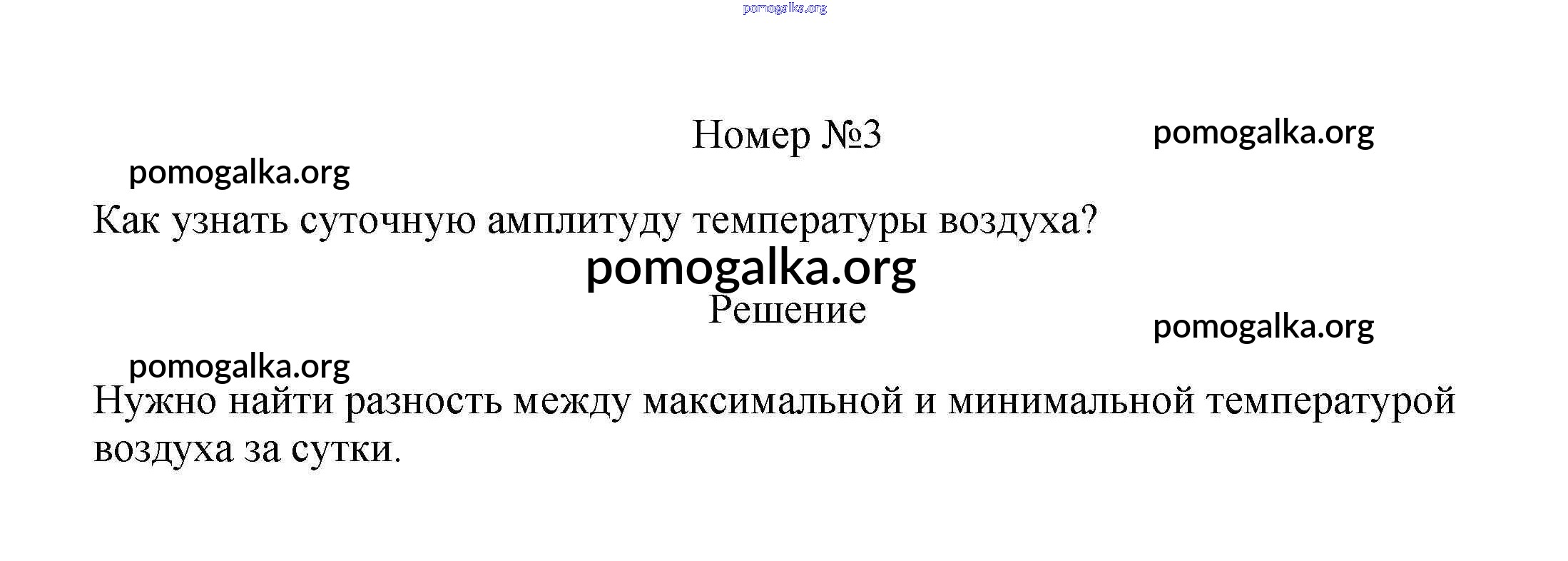 Номер №3

Как узнать суточную амплитуду температуры воздуха?

Решение

Нужно найти разность между максимальной и минимальной температурой воздуха за сутки.

pomogalka.org